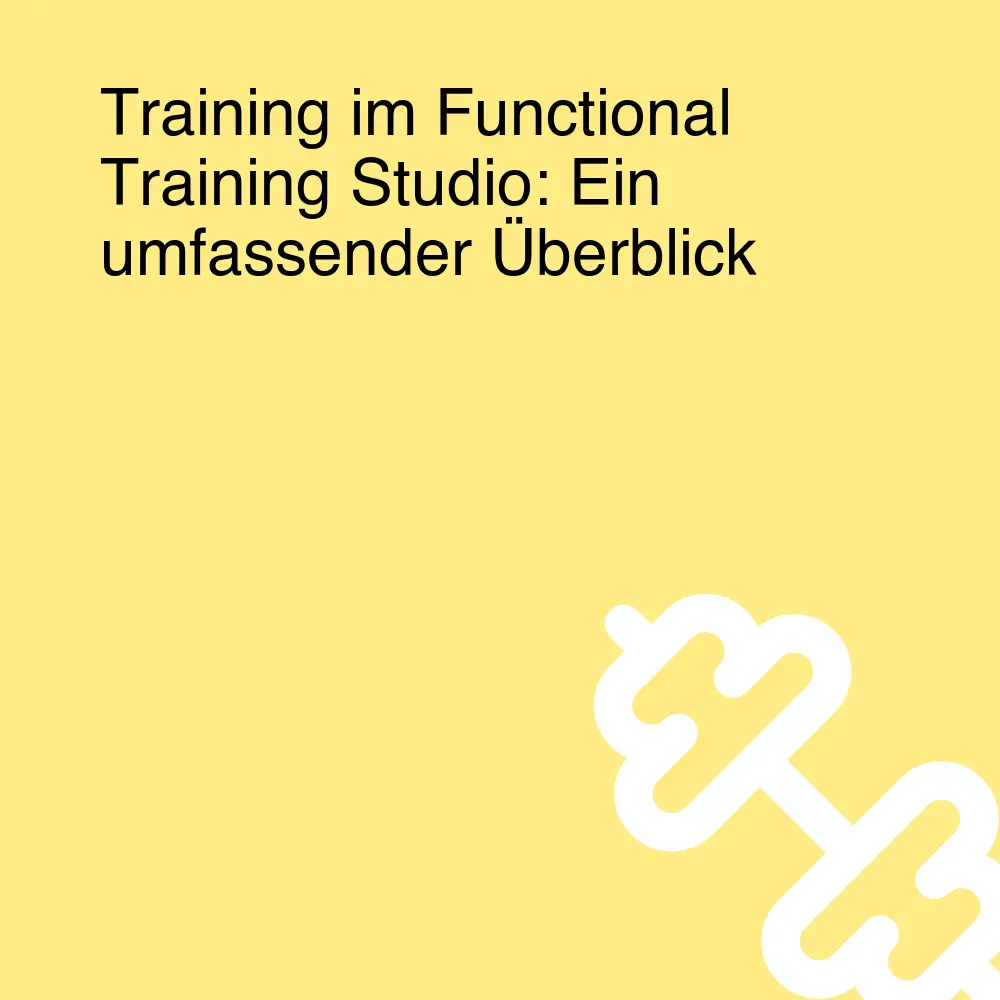 Training im Functional Training Studio: Ein umfassender Überblick